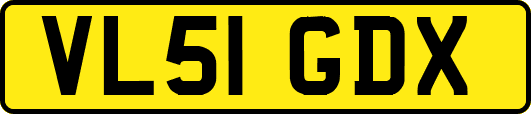 VL51 GDX